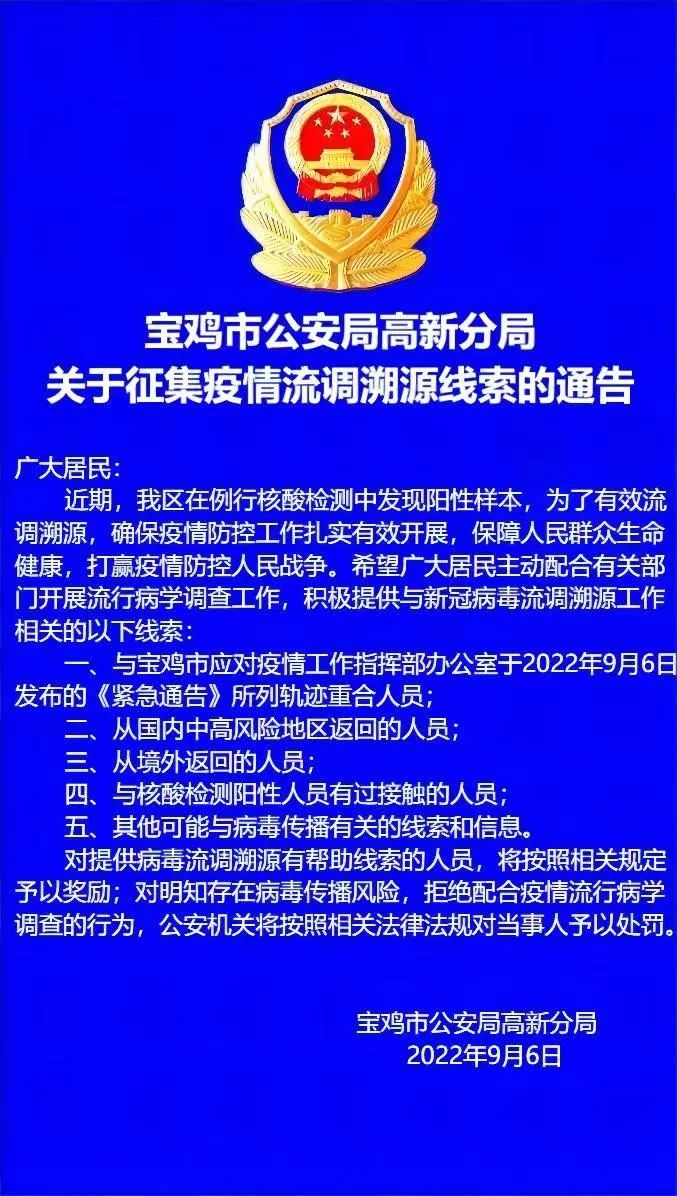 宝鸡市公安局高新分局
关于征集疫情流调溯源线索的通告

广大居民：

近期，我区在例行核酸检测中发现阳性样本，为了有效流调溯源，确保疫情防控工作扎实有效开展，保障人民群众生命健康，打赢疫情防控人民战争。希望广大居民主动配合有关部门开展流行病学调查工作，积极提供与新冠病毒流调溯源工作相关的以下线索：

一、与宝鸡市应对疫情工作指挥部办公室于2022年9月6日发布的《紧急通告》所列轨迹重合人员；

二、从国内中高风险地区返回的人员；

三、从境外返回的人员；

四、与核酸检测阳性人员有过接触的人员；

五、其他可能与病毒传播有关的线索和信息。

对提供病毒流调溯源有帮助线索的人员，将按照相关规定予以奖励；对明知存在病毒传播风险，拒绝配合疫情流行病学调查的行为，公安机关将按照相关法律法规对当事人予以处罚。

宝鸡市公安局高新分局
2022年9月6日